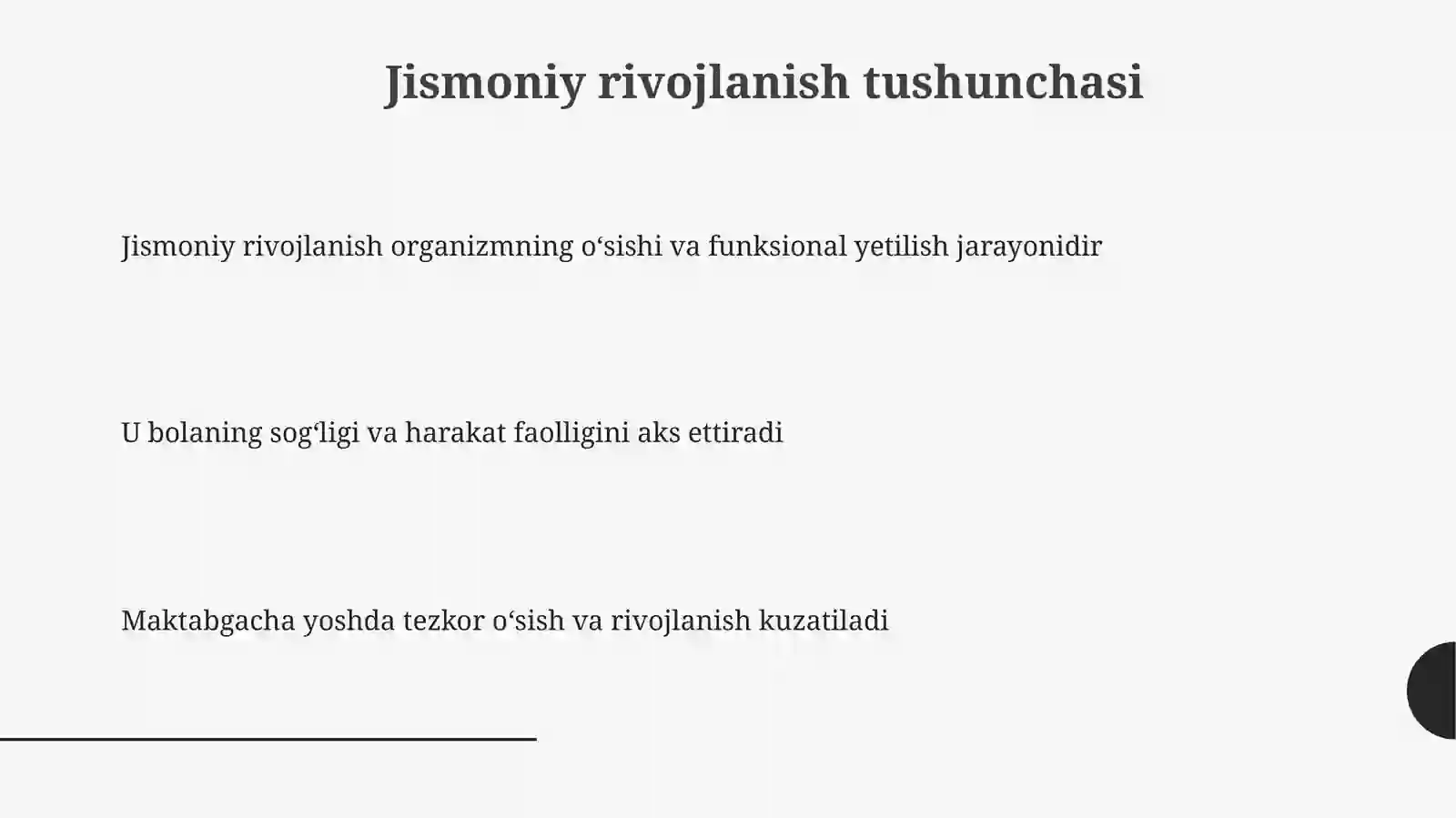 Jismoniy rivojlanish tushunchasi

Jismoniy rivojlanish organizmning o‘sishi va funksional yetilish jarayonidir

U bolaning sog‘ligi va harakat faolligini aks ettiradi

Maktabgacha yoshda tezkor o‘sish va rivojlanish kuzatiladi